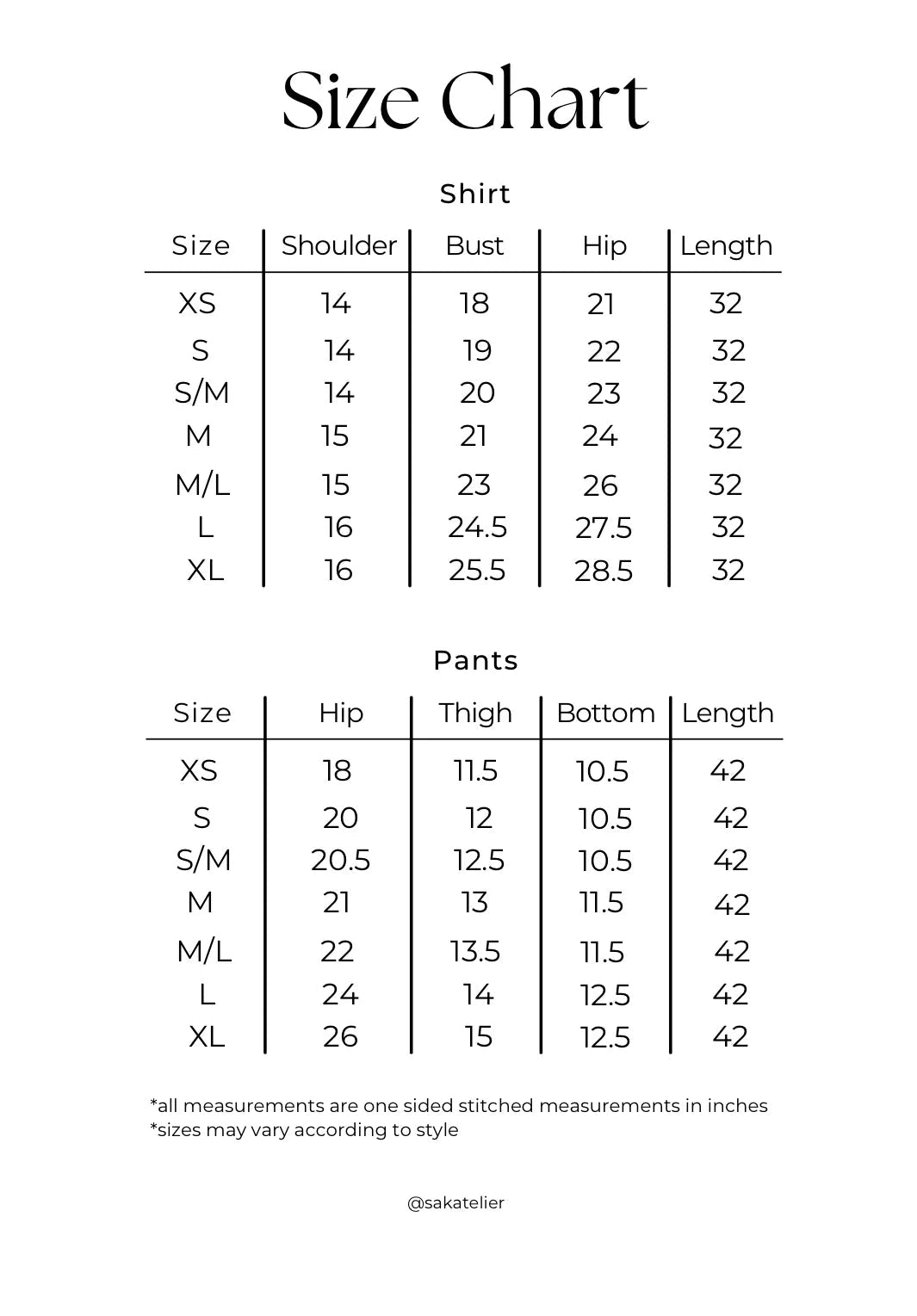 Size Chart

Shirt

| Size | Shoulder | Bust | Hip | Length |
|---|---|---|---|---|
| XS | 14 | 18 | 21 | 32 |
| S | 14 | 19 | 22 | 32 |
| S/M | 14 | 20 | 23 | 32 |
| M | 15 | 21 | 24 | 32 |
| M/L | 15 | 23 | 26 | 32 |
| L | 16 | 24.5 | 27.5 | 32 |
| XL | 16 | 25.5 | 28.5 | 32 |

Pants

| Size | Hip | Thigh | Bottom | Length |
|---|---|---|---|---|
| XS | 18 | 11.5 | 10.5 | 42 |
| S | 20 | 12 | 10.5 | 42 |
| S/M | 20.5 | 12.5 | 10.5 | 42 |
| M | 21 | 13 | 11.5 | 42 |
| M/L | 22 | 13.5 | 11.5 | 42 |
| L | 24 | 14 | 12.5 | 42 |
| XL | 26 | 15 | 12.5 | 42 |

*all measurements are one sided stitched measurements in inches
*sizes may vary according to style

@sakatelier